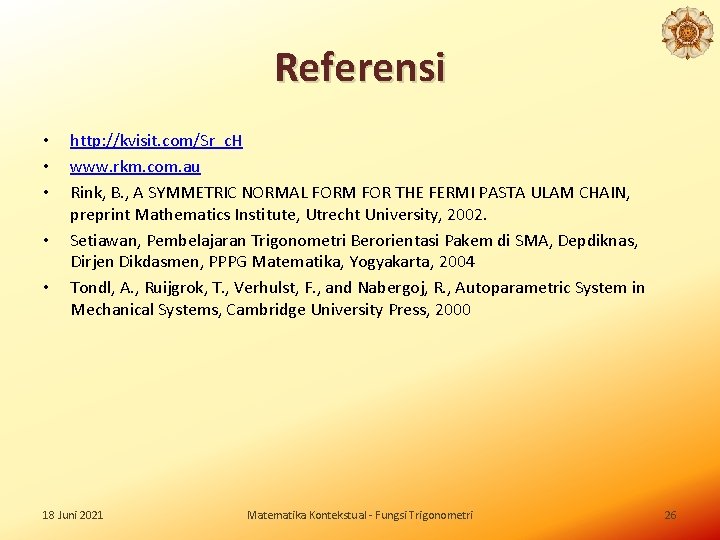 Referensi

• http://kvisit.com/Sr_cH
• www.rkm.com.au
• Rink, B., A SYMMETRIC NORMAL FORM FOR THE FERMI PASTA ULAM CHAIN, preprint Mathematics Institute, Utrecht University, 2002.
• Setiawan, Pembelajaran Trigonometri Berorientasi Pakem di SMA, Depdiknas, Dirjen Dikdasmen, PPPG Matematika, Yogyakarta, 2004
• Tondl, A., Ruijgrok, T., Verhulst, F., and Nabergoj, R., Autoparametric System in Mechanical Systems, Cambridge University Press, 2000

18 Juni 2021 Matematika Kontekstual - Fungsi Trigonometri 26